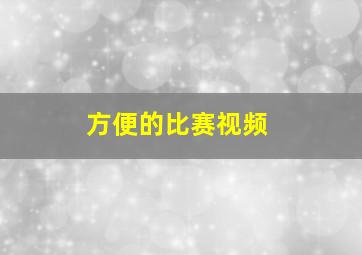 方便的比赛视频